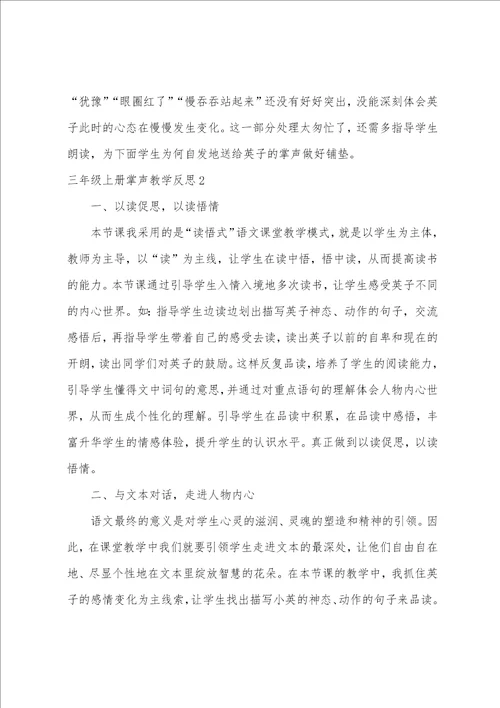 “犹豫”“眼圈红了”“慢吞吞站起来”还没有好好突出，没能深刻体会英子此时的心态在慢慢发生变化。这一部分处理太匆忙了，还需多指导学生朗读，为下面学生为何自发地送给英子的掌声做好铺垫。

三年级上册掌声教学反思2

一、以读促思，以读悟情

本节课我采用的是“读悟式”语文课堂教学模式，就是以学生为主体，教师为主导，以“读”为主线，让学生在读中悟，悟中读，从而提高读书的能力。本节课通过引导学生入情入境地多次读书，让学生感受英子不同的内心世界。如：指导学生边读边划出描写英子神态、动作的句子，交流感悟后，再指导学生带着自己的感受去读，读出英子以前的自卑和现在的开朗，读出同学们对英子的鼓励。这样反复品读，培养了学生的阅读能力，引导学生懂得文中词句的意思，并通过对重点语句的理解体会人物内心世界，从而生成个性化的理解。引导学生在品读中积累，在品读中感悟，丰富升华学生的情感体验，提升学生的认识水平。真正做到以读促思，以读悟情。

二、与文本对话，走进人物内心

语文最终的意义是对学生心灵的滋润、灵魂的塑造和精神的引领。因此，在课堂教学中我们就要引领学生走进文本的最深处，让他们自由自在地、尽显个性地在文本里绽放智慧的花朵。在本节课的教学中，我抓住英子的感情变化为主线索，让学生找出描写小英的神态、动作的句子来品读。